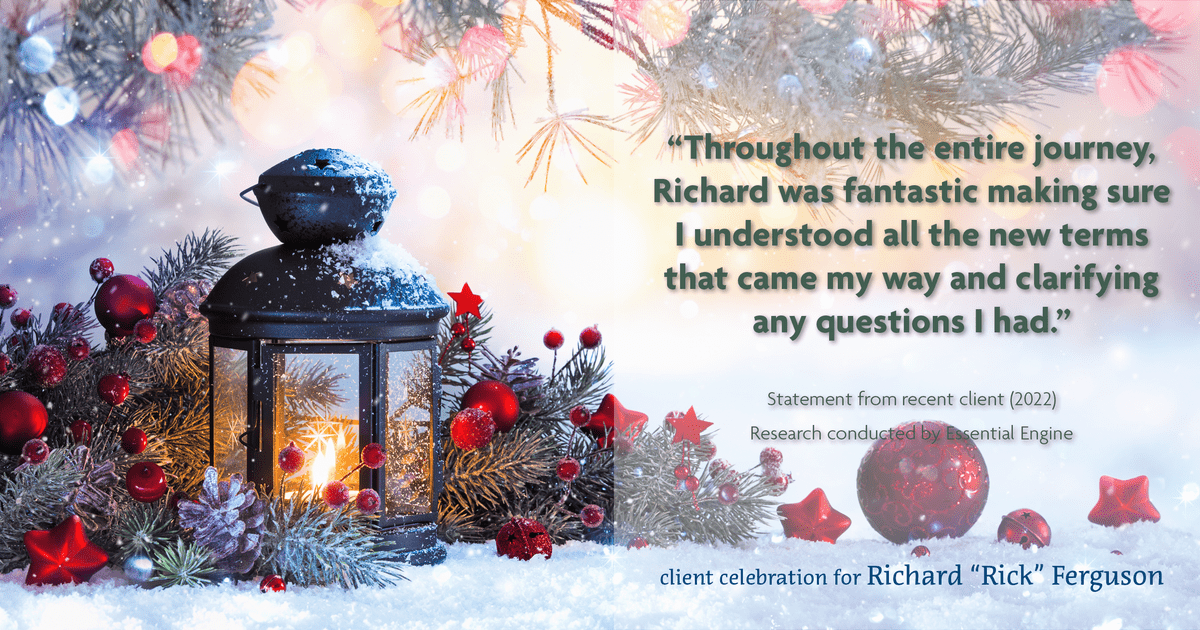 “Throughout the entire journey, Richard was fantastic making sure I understood all the new terms that came my way and clarifying any questions I had.”

Statement from recent client (2022)
Research conducted by Essential Engine

client celebration for Richard “Rick” Ferguson